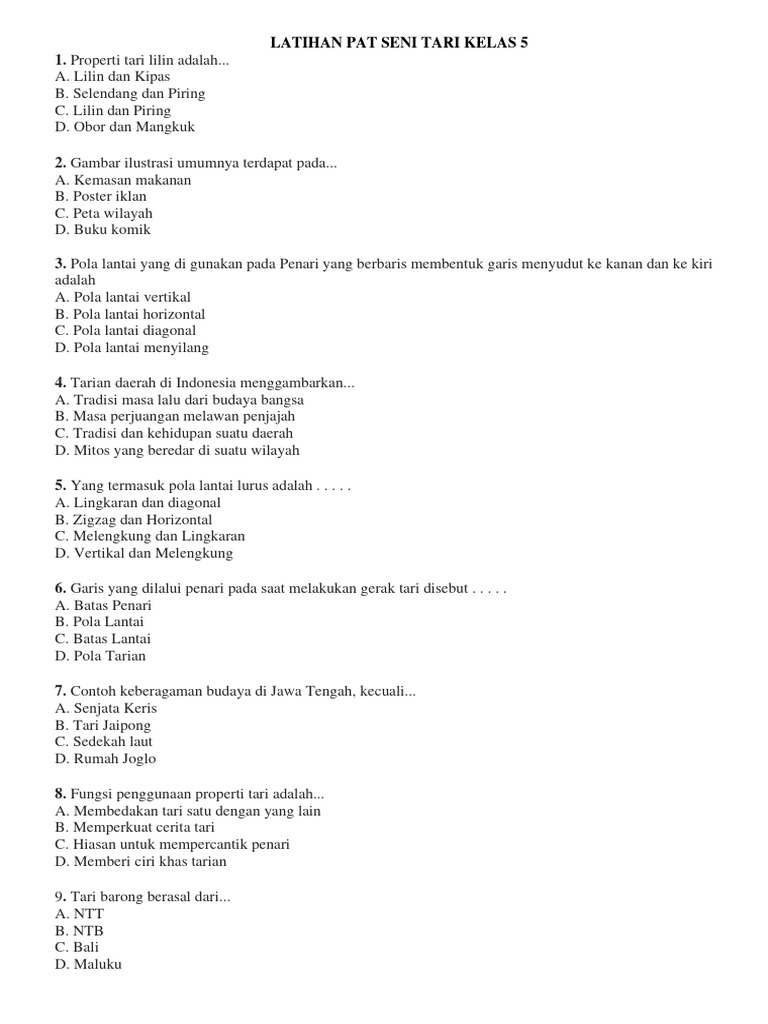 LATIHAN PAT SENI TARI KELAS 5

1. Properti tari lilin adalah...
A. Lilin dan Kipas
B. Selendang dan Piring
C. Lilin dan Piring
D. Obor dan Mangkuk

2. Gambar ilustrasi umumnya terdapat pada...
A. Kemasan makanan
B. Poster iklan
C. Peta wilayah
D. Buku komik

3. Pola lantai yang di gunakan pada Penari yang berbaris membentuk garis menyudut ke kanan dan ke kiri adalah
A. Pola lantai vertikal
B. Pola lantai horizontal
C. Pola lantai diagonal
D. Pola lantai menyilang

4. Tarian daerah di Indonesia menggambarkan...
A. Tradisi masa lalu dari budaya bangsa
B. Masa perjuangan melawan penjajah
C. Tradisi dan kehidupan suatu daerah
D. Mitos yang beredar di suatu wilayah

5. Yang termasuk pola lantai lurus adalah . . . . .
A. Lingkaran dan diagonal
B. Zigzag dan Horizontal
C. Melengkung dan Lingkaran
D. Vertikal dan Melengkung

6. Garis yang dilalui penari pada saat melakukan gerak tari disebut . . . . .
A. Batas Penari
B. Pola Lantai
C. Batas Lantai
D. Pola Tarian

7. Contoh keberagaman budaya di Jawa Tengah, kecuali...
A. Senjata Keris
B. Tari Jaipong
C. Sedekah laut
D. Rumah Joglo

8. Fungsi penggunaan properti tari adalah...
A. Membedakan tari satu dengan yang lain
B. Memperkuat cerita tari
C. Hiasan untuk mempercantik penari
D. Memberi ciri khas tarian

9. Tari barong berasal dari...
A. NTT
B. NTB
C. Bali
D. Maluku